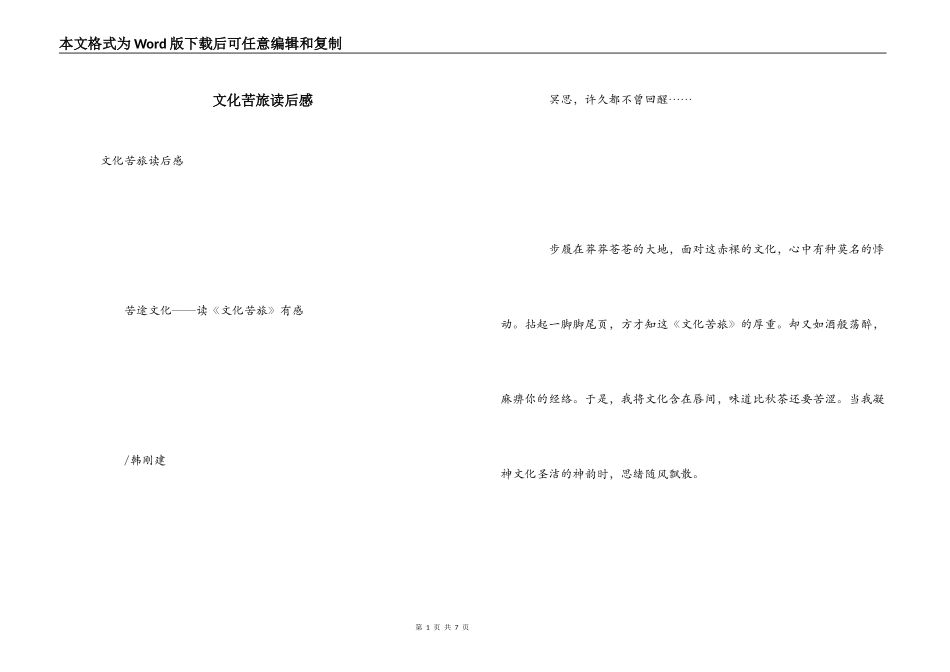 本文格式为Word版下载后可任意编辑和复制

文化苦旅读后感

文化苦旅读后感

苦途文化——读《文化苦旅》有感

/韩刚建

冥思，许久都不曾回醒……

步履在莽莽苍苍的大地，面对这赤裸的文化，心中有种莫名的悸动。拈起一脚脚尾页，方才知这《文化苦旅》的厚重。却又如酒般荡醉，麻痹你的经络。于是，我将文化含在唇间，味道比秋茶还要苦涩。当我凝神文化圣洁的神韵时，思绪随风飘散。

第 1 页 共 7 页